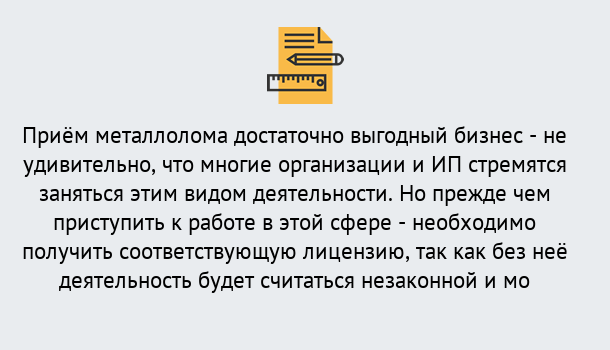 Приём металлолома достаточно выгодный бизнес - не удивительно, что многие организации и ИП стремятся заняться этим видом деятельности. Но прежде чем приступить к работе в этой сфере - необходимо получить соответствующую лицензию, так как без неё деятельность будет считаться незаконной и мо